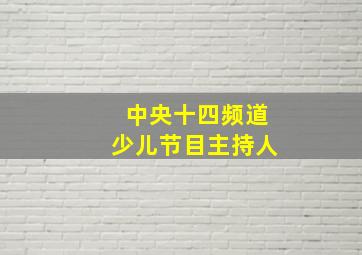 中央十四频道
少儿节目主持人